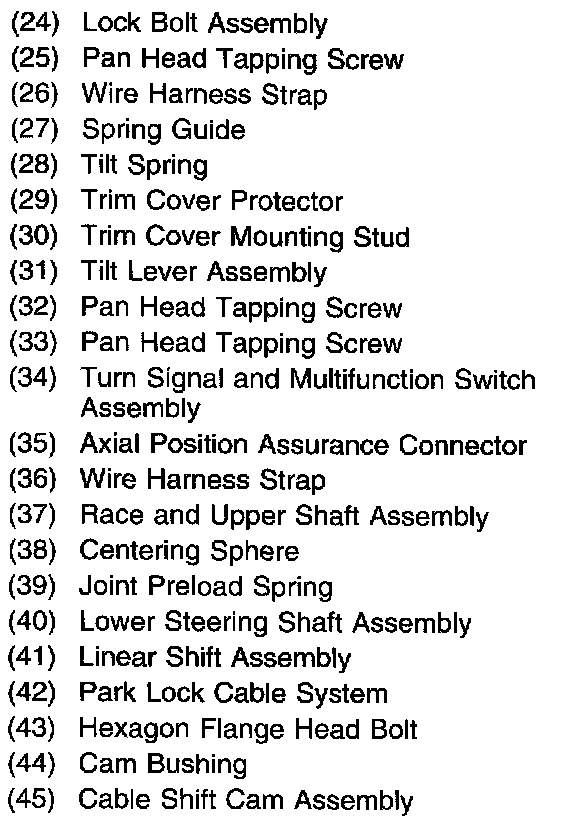 (24) Lock Bolt Assembly
(25) Pan Head Tapping Screw
(26) Wire Harness Strap
(27) Spring Guide
(28) Tilt Spring
(29) Trim Cover Protector
(30) Trim Cover Mounting Stud
(31) Tilt Lever Assembly
(32) Pan Head Tapping Screw
(33) Pan Head Tapping Screw
(34) Turn Signal and Multifunction Switch Assembly
(35) Axial Position Assurance Connector
(36) Wire Harness Strap
(37) Race and Upper Shaft Assembly
(38) Centering Sphere
(39) Joint Preload Spring
(40) Lower Steering Shaft Assembly
(41) Linear Shift Assembly
(42) Park Lock Cable System
(43) Hexagon Flange Head Bolt
(44) Cam Bushing
(45) Cable Shift Cam Assembly